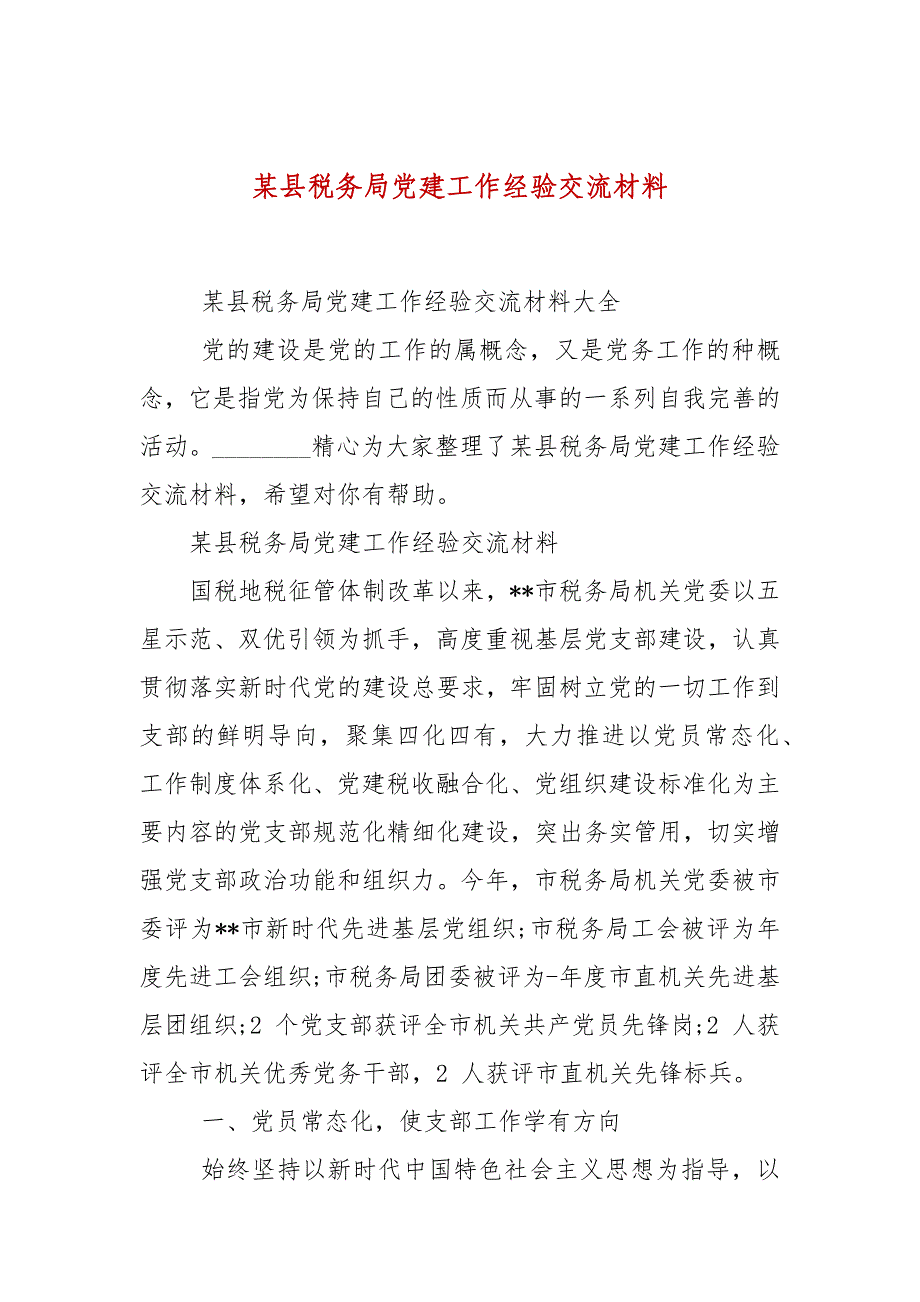 某县税务局党建工作经验交流材料

某县税务局党建工作经验交流材料大全

党的建设是党的工作的属概念，又是党务工作的种概念，它是指党为保持自己的性质而从事的一系列自我完善的活动。________精心为大家整理了某县税务局党建工作经验交流材料，希望对你有帮助。

某县税务局党建工作经验交流材料

国税地税征管体制改革以来，**市税务局机关党委以五星示范、双优引领为抓手，高度重视基层党支部建设，认真贯彻落实新时代党的建设总要求，牢固树立党的一切工作到支部的鲜明导向，聚集四化四有，大力推进以党员常态化、工作制度体系化、党建税收融合化、党组织建设标准化为主要内容的党支部规范化精细化建设，突出务实管用，切实增强党支部政治功能和组织力。今年，市税务局机关党委被市委评为**市新时代先进基层党组织;市税务局工会被评为年度先进工会组织;市税务局团委被评为-年度市直机关先进基层团组织;2 个党支部获评全市机关共产党员先锋岗;2 人获评全市机关优秀党务干部，2 人获评市直机关先锋标兵。

一、党员常态化，使支部工作学有方向

始终坚持以新时代中国特色社会主义思想为指导，以